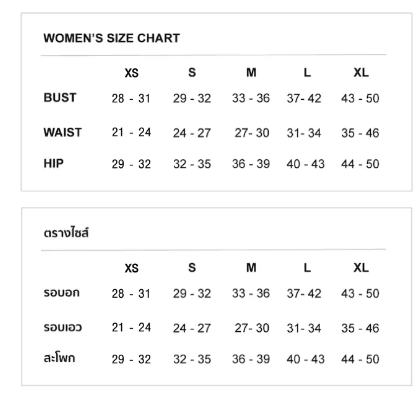 WOMEN'S SIZE CHART

| | XS | S | M | L | XL |
|---|---|---|---|---|---|
| BUST | 28 - 31 | 29 - 32 | 33 - 36 | 37- 42 | 43 - 50 |
| WAIST | 21 - 24 | 24 - 27 | 27- 30 | 31- 34 | 35 - 46 |
| HIP | 29 - 32 | 32 - 35 | 36 - 39 | 40 - 43 | 44 - 50 |

ตรางไซส์

| | XS | S | M | L | XL |
|---|---|---|---|---|---|
| รอบอก | 28 - 31 | 29 - 32 | 33 - 36 | 37- 42 | 43 - 50 |
| รอบเอว | 21 - 24 | 24 - 27 | 27- 30 | 31- 34 | 35 - 46 |
| สะโพก | 29 - 32 | 32 - 35 | 36 - 39 | 40 - 43 | 44 - 50 |